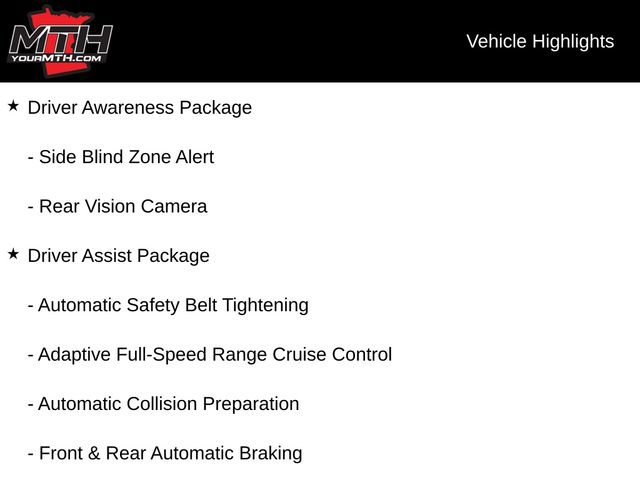 MTH
YOURMTH.COM

Vehicle Highlights

★ Driver Awareness Package

- Side Blind Zone Alert

- Rear Vision Camera

★ Driver Assist Package

- Automatic Safety Belt Tightening

- Adaptive Full-Speed Range Cruise Control

- Automatic Collision Preparation

- Front & Rear Automatic Braking